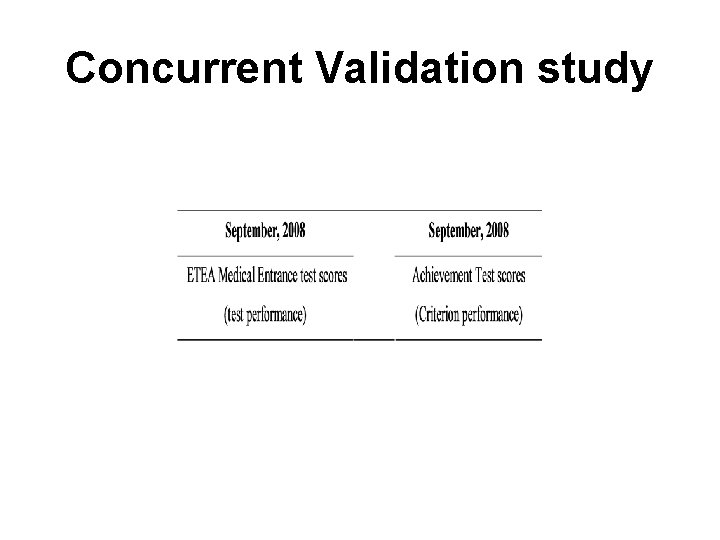 Concurrent Validation study

| September, 2008 | September, 2008 |
|---|---|
| ETEA Medical Entrance test scores (test performance) | Achievement Test scores (Criterion performance) |